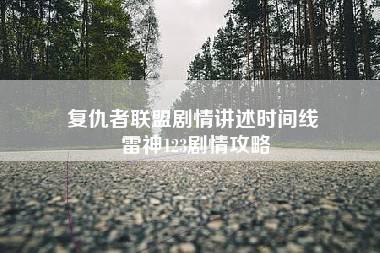 复仇者联盟剧情讲述时间线
雷神123剧情攻略